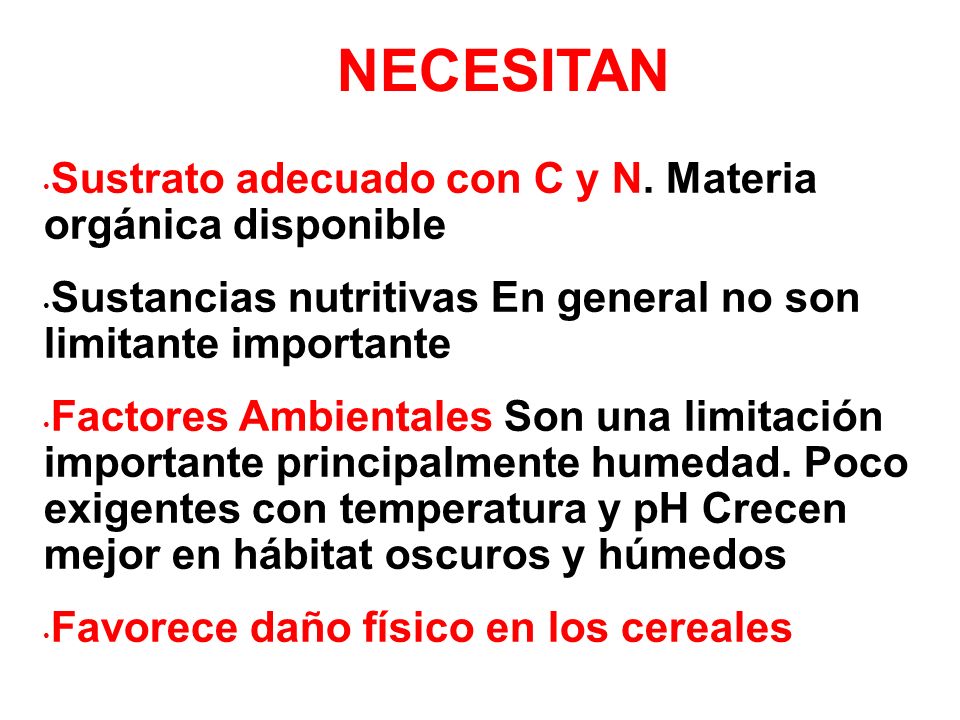 NECESITAN

•Sustrato adecuado con C y N. Materia orgánica disponible

•Sustancias nutritivas En general no son limitante importante

•Factores Ambientales Son una limitación importante principalmente humedad. Poco exigentes con temperatura y pH Crecen mejor en hábitat oscuros y húmedos

•Favorece daño físico en los cereales